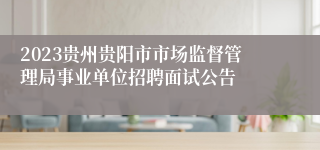 2023贵州贵阳市市场监督管理局事业单位招聘面试公告